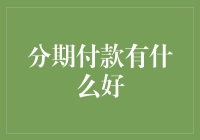 分期付款有什么好